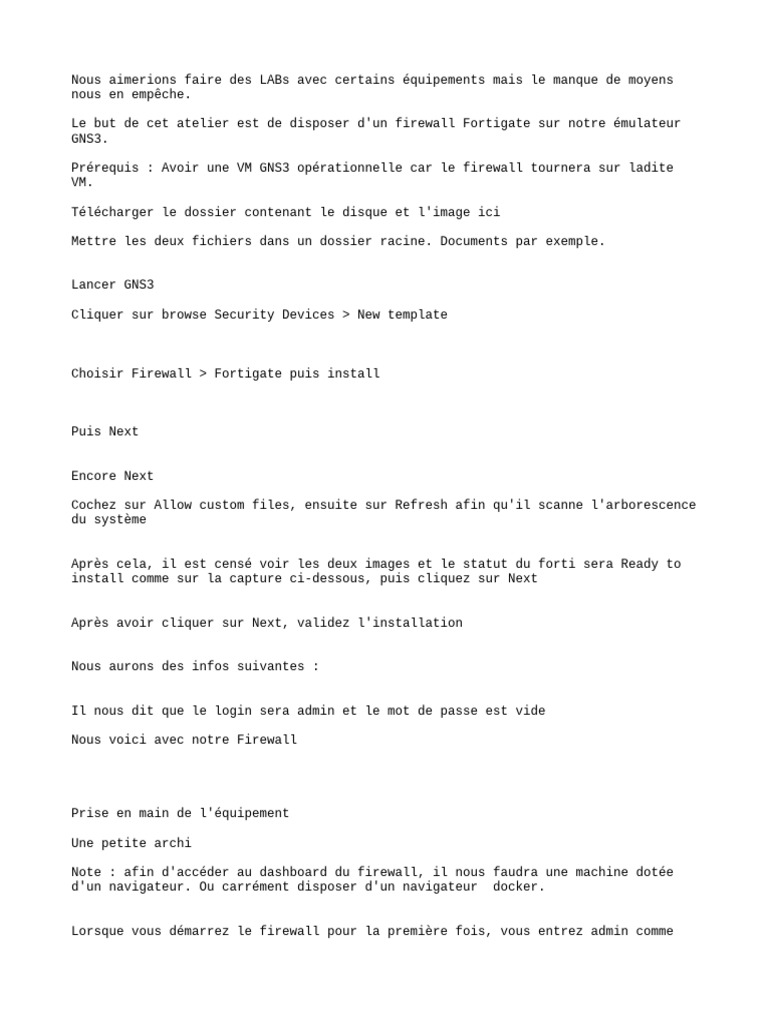 Nous aimerions faire des LABs avec certains équipements mais le manque de moyens nous en empêche.

Le but de cet atelier est de disposer d'un firewall Fortigate sur notre émulateur GNS3.

Prérequis : Avoir une VM GNS3 opérationnelle car le firewall tournera sur ladite VM.

Télécharger le dossier contenant le disque et l'image ici

Mettre les deux fichiers dans un dossier racine. Documents par exemple.

Lancer GNS3

Cliquer sur browse Security Devices > New template

Choisir Firewall > Fortigate puis install

Puis Next

Encore Next

Cochez sur Allow custom files, ensuite sur Refresh afin qu'il scanne l'arborescence du système

Après cela, il est censé voir les deux images et le statut du forti sera Ready to install comme sur la capture ci-dessous, puis cliquez sur Next

Après avoir cliquer sur Next, validez l'installation

Nous aurons des infos suivantes :

Il nous dit que le login sera admin et le mot de passe est vide

Nous voici avec notre Firewall

Prise en main de l'équipement

Une petite archi

Note : afin d'accéder au dashboard du firewall, il nous faudra une machine dotée d'un navigateur. Ou carrément disposer d'un navigateur docker.

Lorsque vous démarrez le firewall pour la première fois, vous entrez admin comme